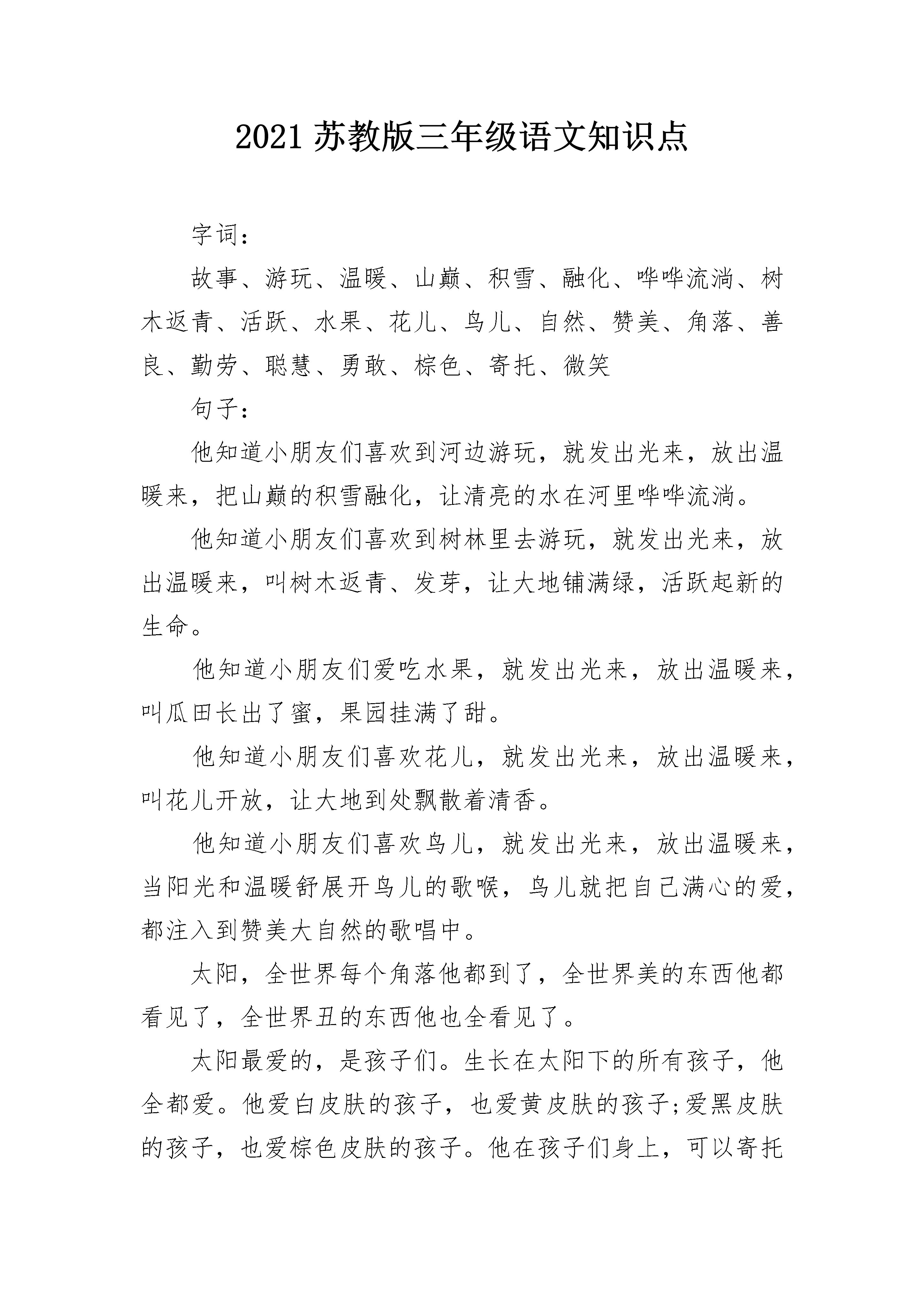 2021 苏教版三年级语文知识点

字词：

故事、游玩、温暖、山巅、积雪、融化、哗哗流淌、树木返青、活跃、水果、花儿、鸟儿、自然、赞美、角落、善良、勤劳、聪慧、勇敢、棕色、寄托、微笑

句子：

他知道小朋友们喜欢到河边游玩，就发出光来，放出温暖来，把山巅的积雪融化，让清亮的水在河里哗哗流淌。

他知道小朋友们喜欢到树林里去游玩，就发出光来，放出温暖来，叫树木返青、发芽，让大地铺满绿，活跃起新的生命。

他知道小朋友们爱吃水果，就发出光来，放出温暖来，叫瓜田长出了蜜，果园挂满了甜。

他知道小朋友们喜欢花儿，就发出光来，放出温暖来，叫花儿开放，让大地到处飘散着清香。

他知道小朋友们喜欢鸟儿，就发出光来，放出温暖来，当阳光和温暖舒展开鸟儿的歌喉，鸟儿就把自己满心的爱，都注入到赞美大自然的歌唱中。

太阳，全世界每个角落他都到了，全世界美的东西他都看见了，全世界丑的东西他也全看见了。

太阳最爱的，是孩子们。生长在太阳下的所有孩子，他全都爱。他爱白皮肤的孩子，也爱黄皮肤的孩子;爱黑皮肤的孩子，也爱棕色皮肤的孩子。他在孩子们身上，可以寄托